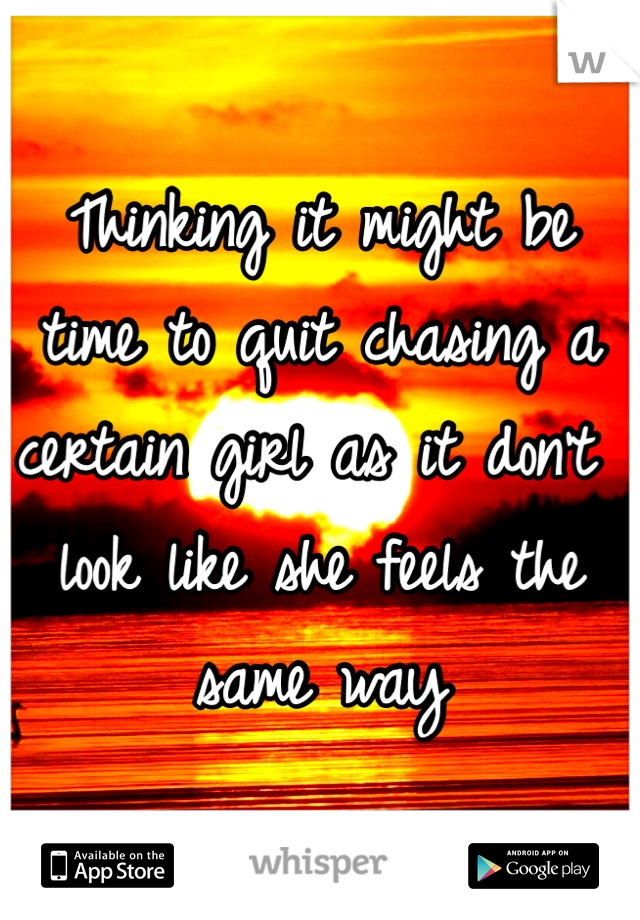 w

Thinking it might be time to quit chasing a certain girl as it don't look like she feels the same way

Available on the App Store

whisper

ANDROID APP ON Google play